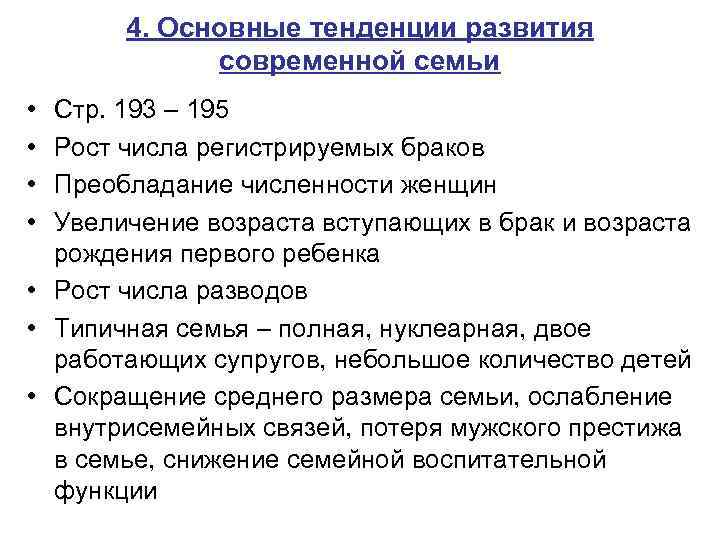 4. Основные тенденции развития современной семьи

• Стр. 193 – 195
• Рост числа регистрируемых браков
• Преобладание численности женщин
• Увеличение возраста вступающих в брак и возраста рождения первого ребенка
• Рост числа разводов
• Типичная семья – полная, нуклеарная, двое работающих супругов, небольшое количество детей
• Сокращение среднего размера семьи, ослабление внутрисемейных связей, потеря мужского престижа в семье, снижение семейной воспитательной функции